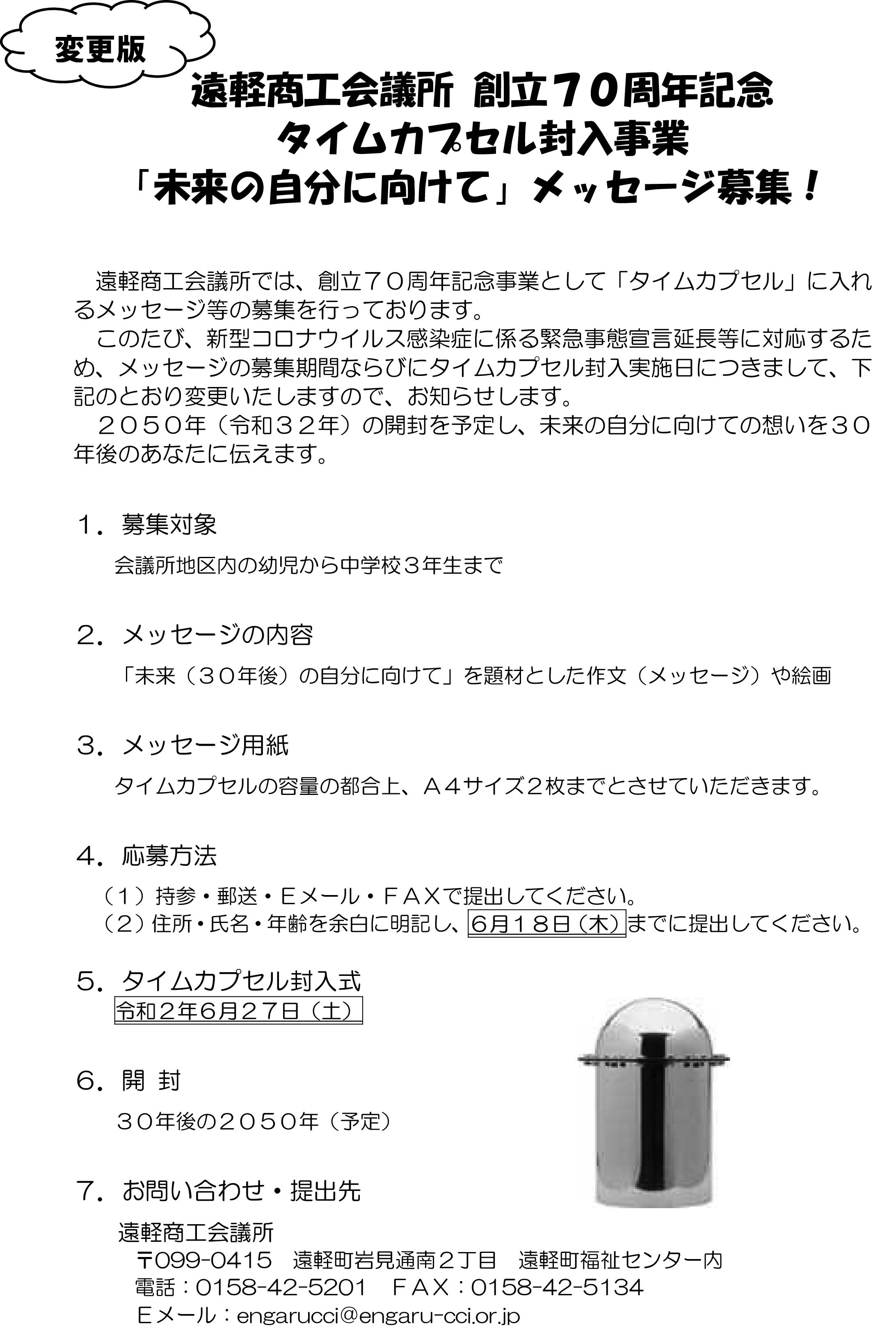 変更版

遠軽商工会議所 創立７０周年記念
タイムカプセル封入事業
「未来の自分に向けて」メッセージ募集！

遠軽商工会議所では、創立７０周年記念事業として「タイムカプセル」に入れるメッセージ等の募集を行っております。
このたび、新型コロナウイルス感染症に係る緊急事態宣言延長等に対応するため、メッセージの募集期間ならびにタイムカプセル封入実施日につきまして、下記のとおり変更いたしますので、お知らせします。
２０５０年（令和３２年）の開封を予定し、未来の自分に向けての想いを３０年後のあなたに伝えます。

１．募集対象
会議所地区内の幼児から中学校３年生まで

２．メッセージの内容
「未来（３０年後）の自分に向けて」を題材とした作文（メッセージ）や絵画

３．メッセージ用紙
タイムカプセルの容量の都合上、Ａ４サイズ２枚までとさせていただきます。

４．応募方法
（１）持参・郵送・Ｅメール・ＦＡＸで提出してください。
（２）住所・氏名・年齢を余白に明記し、6月１８日（木）までに提出してください。

５．タイムカプセル封入式
令和２年6月２７日（土）

６．開 封
３０年後の２０５０年（予定）

７．お問い合わせ・提出先
遠軽商工会議所
〒099-0415 遠軽町岩見通南２丁目 遠軽町福祉センター内
電話：0158-42-5201 ＦＡＸ：0158-42-5134
Ｅメール：engarucci@engaru-cci.or.jp